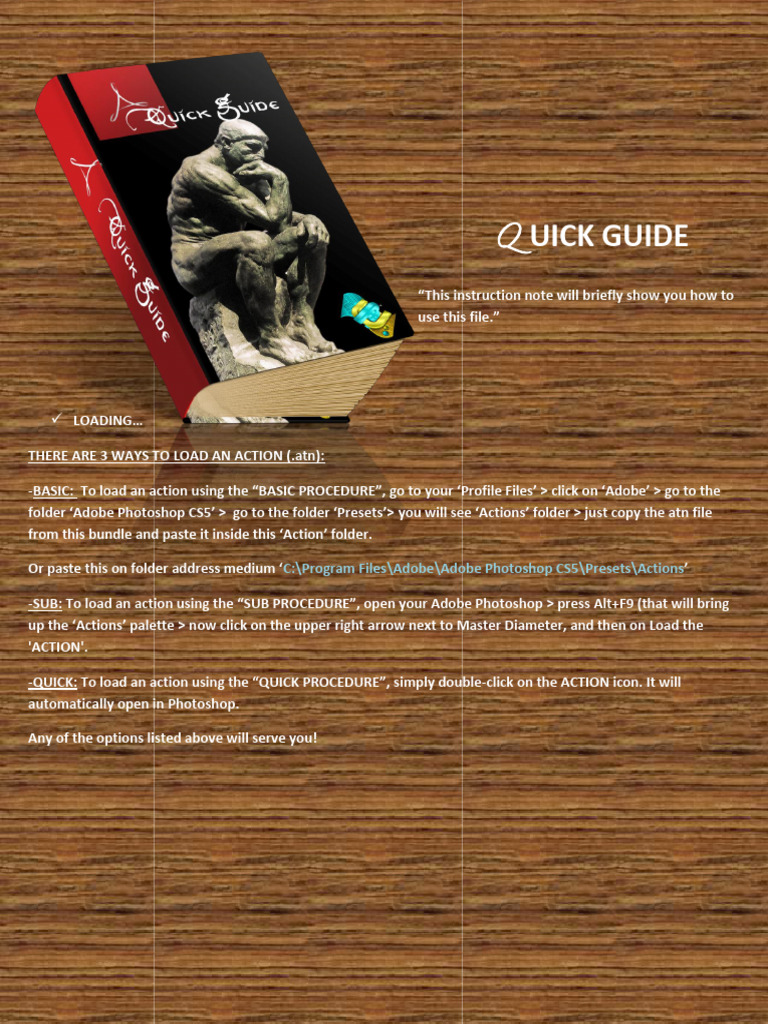 A Quick Guide

A Quick Guide

QUICK GUIDE

"This instruction note will briefly show you how to use this file."

✓ LOADING…

THERE ARE 3 WAYS TO LOAD AN ACTION (.atn):

-BASIC: To load an action using the "BASIC PROCEDURE", go to your 'Profile Files' > click on 'Adobe' > go to the folder 'Adobe Photoshop CS5' > go to the folder 'Presets'> you will see 'Actions' folder > just copy the atn file from this bundle and paste it inside this 'Action' folder.

Or paste this on folder address medium 'C:\Program Files\Adobe\Adobe Photoshop CS5\Presets\Actions'

-SUB: To load an action using the "SUB PROCEDURE", open your Adobe Photoshop > press Alt+F9 (that will bring up the 'Actions' palette > now click on the upper right arrow next to Master Diameter, and then on Load the 'ACTION'.

-QUICK: To load an action using the "QUICK PROCEDURE", simply double-click on the ACTION icon. It will automatically open in Photoshop.

Any of the options listed above will serve you!